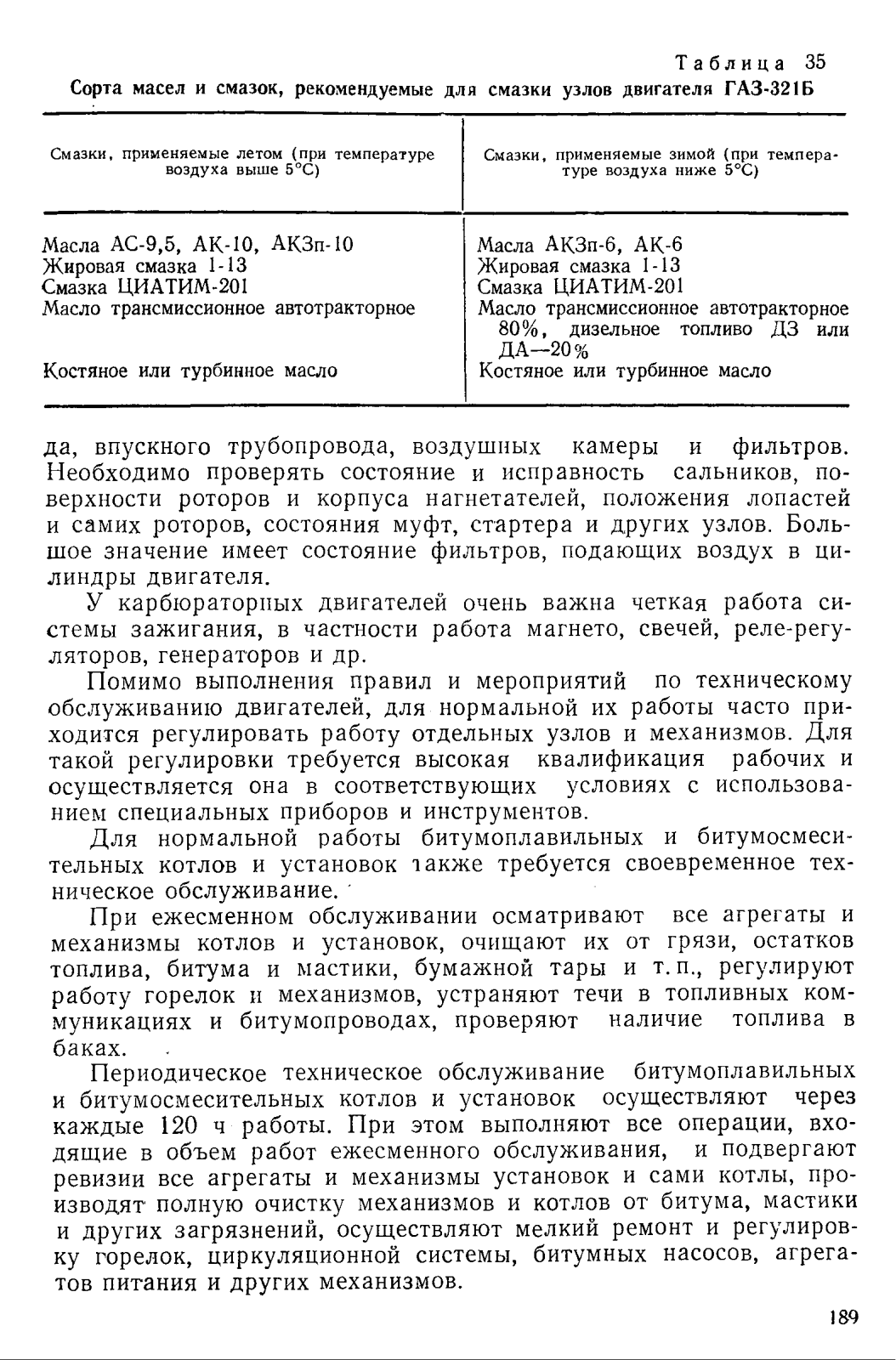 Таблица 35
Сорта масел и смазок, рекомендуемые для смазки узлов двигателя ГАЗ-321Б

| Смазки, применяемые летом (при температуре воздуха выше 5°С) | Смазки, применяемые зимой (при температуре воздуха ниже 5°С) |
|---|---|
| Масла АС-9,5, АК-10, АКЗп-10 | Масла АКЗп-6, АК-6 |
| Жировая смазка 1-13 | Жировая смазка 1-13 |
| Смазка ЦИАТИМ-201 | Смазка ЦИАТИМ-201 |
| Масло трансмиссионное автотракторное | Масло трансмиссионное автотракторное 80%, дизельное топливо ДЗ или ДА—20% |
| Костяное или турбинное масло | Костяное или турбинное масло |

да, впускного трубопровода, воздушных камеры и фильтров. Необходимо проверять состояние и исправность сальников, поверхности роторов и корпуса нагнетателей, положения лопастей и самих роторов, состояния муфт, стартера и других узлов. Большое значение имеет состояние фильтров, подающих воздух в цилиндры двигателя.

У карбюраторных двигателей очень важна четкая работа системы зажигания, в частности работа магнето, свечей, реле-регуляторов, генераторов и др.

Помимо выполнения правил и мероприятий по техническому обслуживанию двигателей, для нормальной их работы часто приходится регулировать работу отдельных узлов и механизмов. Для такой регулировки требуется высокая квалификация рабочих и осуществляется она в соответствующих условиях с использованием специальных приборов и инструментов.

Для нормальной работы битумоплавильных и битумосмесительных котлов и установок также требуется своевременное техническое обслуживание.

При ежесменном обслуживании осматривают все агрегаты и механизмы котлов и установок, очищают их от грязи, остатков топлива, битума и мастики, бумажной тары и т. п., регулируют работу горелок и механизмов, устраняют течи в топливных коммуникациях и битумопроводах, проверяют наличие топлива в баках.

Периодическое техническое обслуживание битумоплавильных и битумосмесительных котлов и установок осуществляют через каждые 120 ч работы. При этом выполняют все операции, входящие в объем работ ежесменного обслуживания, и подвергают ревизии все агрегаты и механизмы установок и сами котлы, производят полную очистку механизмов и котлов от битума, мастики и других загрязнений, осуществляют мелкий ремонт и регулировку горелок, циркуляционной системы, битумных насосов, агрегатов питания и других механизмов.

189